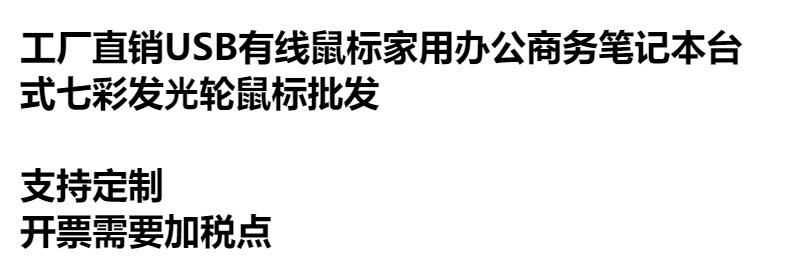 工厂直销USB有线鼠标家用办公商务笔记本台式七彩发光轮鼠标批发

支持定制
开票需要加税点